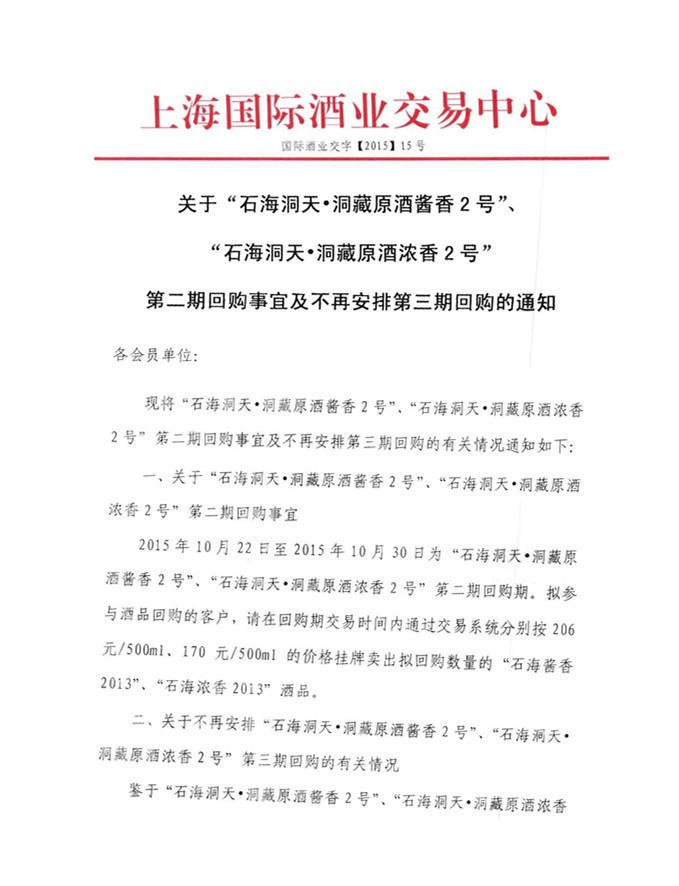 上海国际酒业交易中心

国际酒业交字【2015】15号

关于“石海洞天•洞藏原酒酱香2号”、

“石海洞天•洞藏原酒浓香2号”

第二期回购事宜及不再安排第三期回购的通知

各会员单位:

现将“石海洞天•洞藏原酒酱香2号”、“石海洞天•洞藏原酒浓香2号”第二期回购事宜及不再安排第三期回购的有关情况通知如下:

一、关于“石海洞天•洞藏原酒酱香2号”、“石海洞天•洞藏原酒浓香2号”第二期回购事宜

2015年10月22日至2015年10月30日为“石海洞天•洞藏原酒酱香2号”、“石海洞天•洞藏原酒浓香2号”第二期回购期。拟参与酒品回购的客户,请在回购期交易时间内通过交易系统分别按206元/500ml、170元/500ml的价格挂牌卖出拟回购数量的“石海酱香2013”、“石海浓香2013”酒品。

二、关于不再安排“石海洞天•洞藏原酒酱香2号”、“石海洞天•洞藏原酒浓香2号”第三期回购的有关情况

鉴于“石海洞天•洞藏原酒酱香2号”、“石海洞天•洞藏原酒浓香